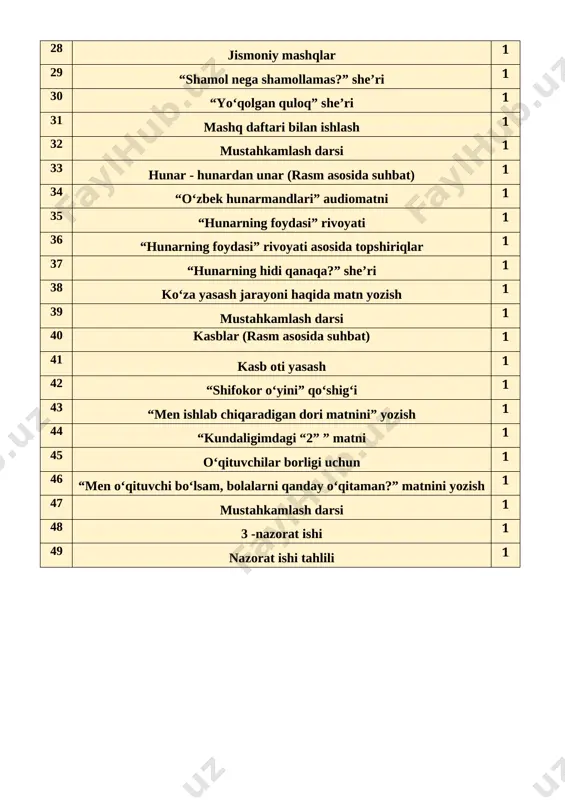 | 28 | Jismoniy mashqlar | 1 |
|---|---|---|
| 29 | “Shamol nega shamollamas?” she’ri | 1 |
| 30 | “Yo‘qolgan quloq” she’ri | 1 |
| 31 | Mashq daftari bilan ishlash | 1 |
| 32 | Mustahkamlash darsi | 1 |
| 33 | Hunar - hunardan unar (Rasm asosida suhbat) | 1 |
| 34 | “O‘zbek hunarmandlari” audiomatni | 1 |
| 35 | “Hunarning foydasi” rivoyati | 1 |
| 36 | “Hunarning foydasi” rivoyati asosida topshiriqlar | 1 |
| 37 | “Hunarning hidi qanaqa?” she’ri | 1 |
| 38 | Ko‘za yasash jarayoni haqida matn yozish | 1 |
| 39 | Mustahkamlash darsi | 1 |
| 40 | Kasblar (Rasm asosida suhbat) | 1 |
| 41 | Kasb oti yasash | 1 |
| 42 | “Shifokor o‘yini” qo‘shig‘i | 1 |
| 43 | “Men ishlab chiqaradigan dori matnini” yozish | 1 |
| 44 | “Kundaligimdagi “2” ” matni | 1 |
| 45 | O‘qituvchilar borligi uchun | 1 |
| 46 | “Men o‘qituvchi bo‘lsam, bolalarni qanday o‘qitaman?” matnini yozish | 1 |
| 47 | Mustahkamlash darsi | 1 |
| 48 | 3 -nazorat ishi | 1 |
| 49 | Nazorat ishi tahlili | 1 |

FaylHub.uz